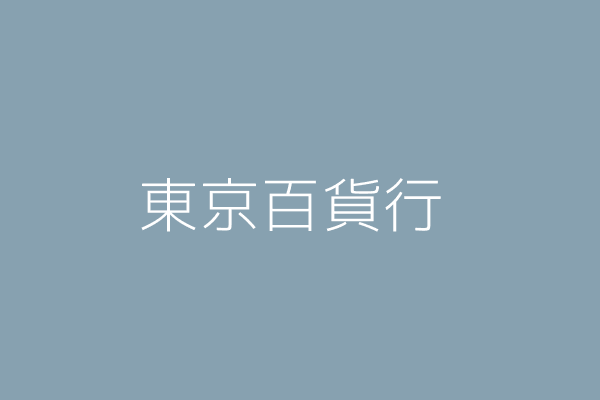 東京百貨行